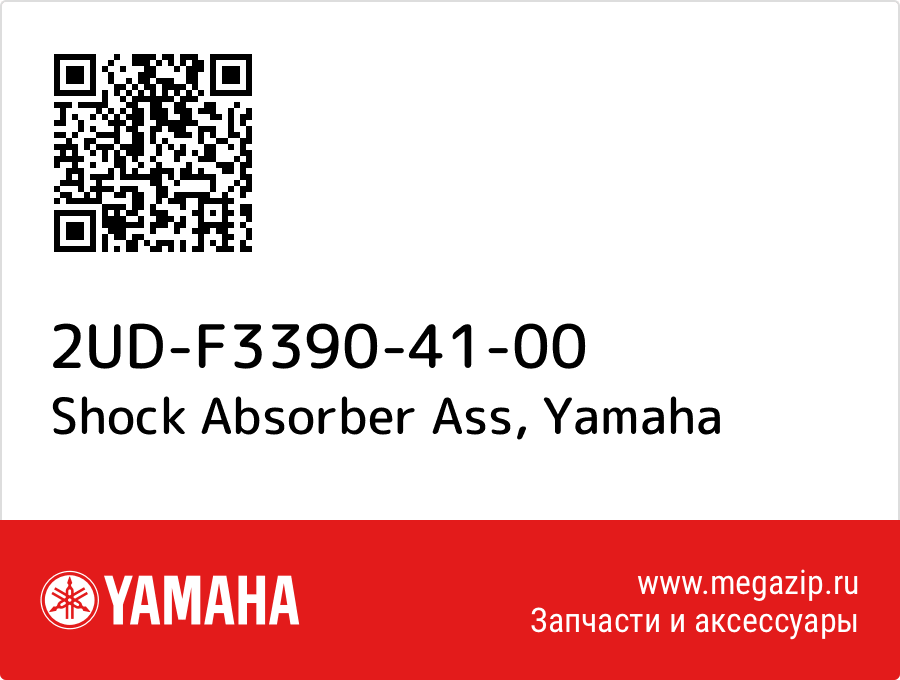 2UD-F3390-41-00
Shock Absorber Ass, Yamaha

YAMAHA

www.megazip.ru
Запчасти и аксессуары